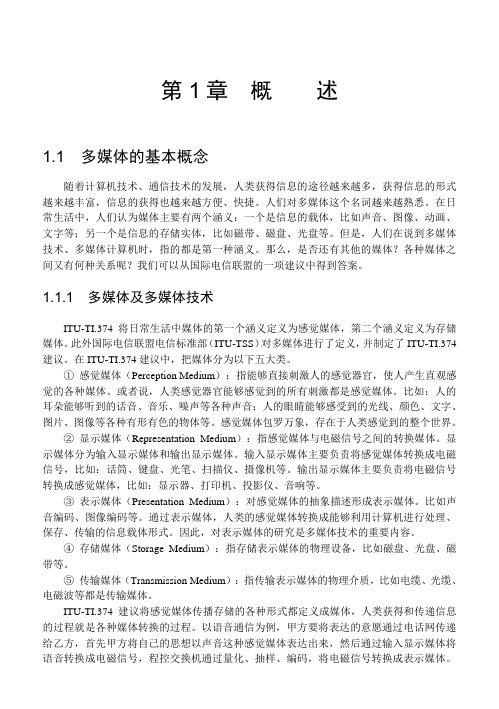 第 1 章　概　　述

1.1　多媒体的基本概念

随着计算机技术、通信技术的发展，人类获得信息的途径越来越多，获得信息的形式越来越丰富，信息的获得也越来越方便、快捷。人们对多媒体这个名词越来越熟悉。在日常生活中，人们认为媒体主要有两个涵义：一个是信息的载体，比如声音、图像、动画、文字等；另一个是信息的存储实体，比如磁带、磁盘、光盘等。但是，人们在说到多媒体技术、多媒体计算机时，指的都是第一种涵义。那么，是否还有其他的媒体？各种媒体之间又有何种关系呢？我们可以从国际电信联盟的一项建议中得到答案。

1.1.1　多媒体及多媒体技术

ITU-TI.374 将日常生活中媒体的第一个涵义定义为感觉媒体，第二个涵义定义为存储媒体。此外国际电信联盟电信标准部（ITU-TSS）对多媒体进行了定义，并制定了 ITU-TI.374 建议。在 ITU-TI.374 建议中，把媒体分为以下五大类。

① 感觉媒体（Perception Medium）：指能够直接刺激人的感觉器官，使人产生直观感觉的各种媒体。或者说，人类感觉器官能够感觉到的所有刺激都是感觉媒体。比如：人的耳朵能够听到的话音、音乐、噪声等各种声音；人的眼睛能够感受到的光线、颜色、文字、图片、图像等各种有形有色的物体等。感觉媒体包罗万象，存在于人类感觉到的整个世界。

② 显示媒体（Representation Medium）：指感觉媒体与电磁信号之间的转换媒体。显示媒体分为输入显示媒体和输出显示媒体。输入显示媒体主要负责将感觉媒体转换成电磁信号，比如：话筒、键盘、光笔、扫描仪、摄像机等。输出显示媒体主要负责将电磁信号转换成感觉媒体，比如：显示器、打印机、投影仪、音响等。

③ 表示媒体（Presentation Medium）：对感觉媒体的抽象描述形成表示媒体。比如声音编码、图像编码等。通过表示媒体，人类的感觉媒体转换成能够利用计算机进行处理、保存、传输的信息载体形式。因此，对表示媒体的研究是多媒体技术的重要内容。

④ 存储媒体（Storage Medium）：指存储表示媒体的物理设备，比如磁盘、光盘、磁带等。

⑤ 传输媒体（Transmission Medium）：指传输表示媒体的物理介质，比如电缆、光缆、电磁波等都是传输媒体。

ITU-TI.374 建议将感觉媒体传播存储的各种形式都定义成媒体，人类获得和传递信息的过程就是各种媒体转换的过程。以语音通信为例，甲方要将表达的意愿通过电话网传递给乙方，首先甲方将自己的思想以声音这种感觉媒体表达出来，然后通过输入显示媒体将语音转换成电磁信号，程控交换机通过量化、抽样、编码，将电磁信号转换成表示媒体。